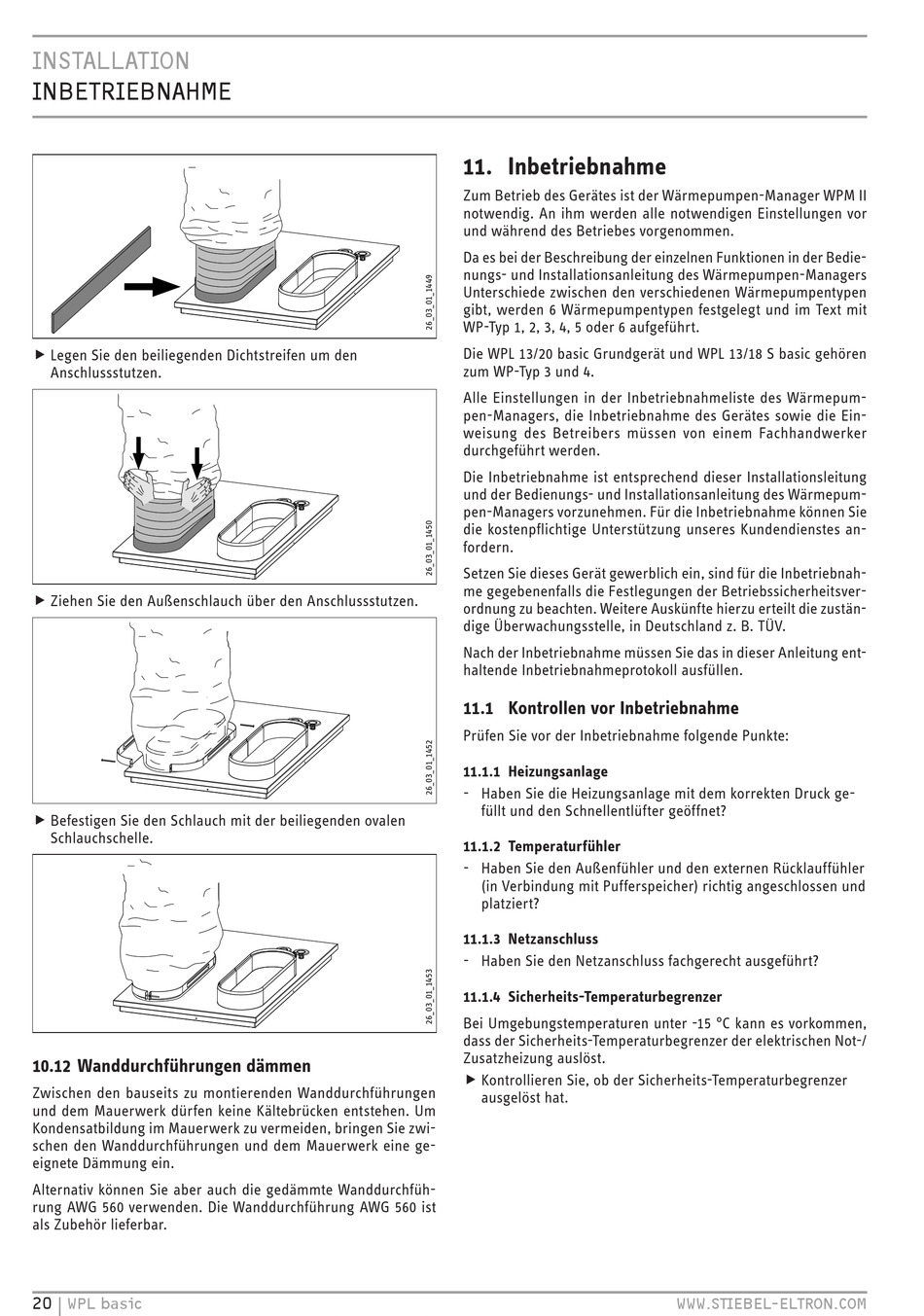 INSTALLATION
INBETRIEBNAHME

26_03_01_1449

▶ Legen Sie den beiliegenden Dichtstreifen um den Anschlussstutzen.

26_03_01_1450

▶ Ziehen Sie den Außenschlauch über den Anschlussstutzen.

26_03_01_1452

▶ Befestigen Sie den Schlauch mit der beiliegenden ovalen Schlauchschelle.

26_03_01_1453

10.12 Wanddurchführungen dämmen

Zwischen den bauseits zu montierenden Wanddurchführungen und dem Mauerwerk dürfen keine Kältebrücken entstehen. Um Kondensatbildung im Mauerwerk zu vermeiden, bringen Sie zwischen den Wanddurchführungen und dem Mauerwerk eine geeignete Dämmung ein.

Alternativ können Sie aber auch die gedämmte Wanddurchführung AWG 560 verwenden. Die Wanddurchführung AWG 560 ist als Zubehör lieferbar.

11. Inbetriebnahme

Zum Betrieb des Gerätes ist der Wärmepumpen-Manager WPM II notwendig. An ihm werden alle notwendigen Einstellungen vor und während des Betriebes vorgenommen.

Da es bei der Beschreibung der einzelnen Funktionen in der Bedienungs- und Installationsanleitung des Wärmepumpen-Managers Unterschiede zwischen den verschiedenen Wärmepumpentypen gibt, werden 6 Wärmepumpentypen festgelegt und im Text mit WP-Typ 1, 2, 3, 4, 5 oder 6 aufgeführt.

Die WPL 13/20 basic Grundgerät und WPL 13/18 S basic gehören zum WP-Typ 3 und 4.

Alle Einstellungen in der Inbetriebnahmeliste des Wärmepumpen-Managers, die Inbetriebnahme des Gerätes sowie die Einweisung des Betreibers müssen von einem Fachhandwerker durchgeführt werden.

Die Inbetriebnahme ist entsprechend dieser Installationsleitung und der Bedienungs- und Installationsanleitung des Wärmepumpen-Managers vorzunehmen. Für die Inbetriebnahme können Sie die kostenpflichtige Unterstützung unseres Kundendienstes anfordern.

Setzen Sie dieses Gerät gewerblich ein, sind für die Inbetriebnahme gegebenenfalls die Festlegungen der Betriebssicherheitsverordnung zu beachten. Weitere Auskünfte hierzu erteilt die zuständige Überwachungsstelle, in Deutschland z. B. TÜV.

Nach der Inbetriebnahme müssen Sie das in dieser Anleitung enthaltende Inbetriebnahmeprotokoll ausfüllen.

11.1 Kontrollen vor Inbetriebnahme

Prüfen Sie vor der Inbetriebnahme folgende Punkte:

11.1.1 Heizungsanlage

- Haben Sie die Heizungsanlage mit dem korrekten Druck gefüllt und den Schnellentlüfter geöffnet?

11.1.2 Temperaturfühler

- Haben Sie den Außenfühler und den externen Rücklauffühler (in Verbindung mit Pufferspeicher) richtig angeschlossen und platziert?

11.1.3 Netzanschluss

- Haben Sie den Netzanschluss fachgerecht ausgeführt?

11.1.4 Sicherheits-Temperaturbegrenzer

Bei Umgebungstemperaturen unter -15 °C kann es vorkommen, dass der Sicherheits-Temperaturbegrenzer der elektrischen Not-/Zusatzheizung auslöst.

▶ Kontrollieren Sie, ob der Sicherheits-Temperaturbegrenzer ausgelöst hat.

20 | WPL basic WWW.STIEBEL-ELTRON.COM